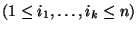 $(1 \leq i_1, \ldots, i_k \leq n)$